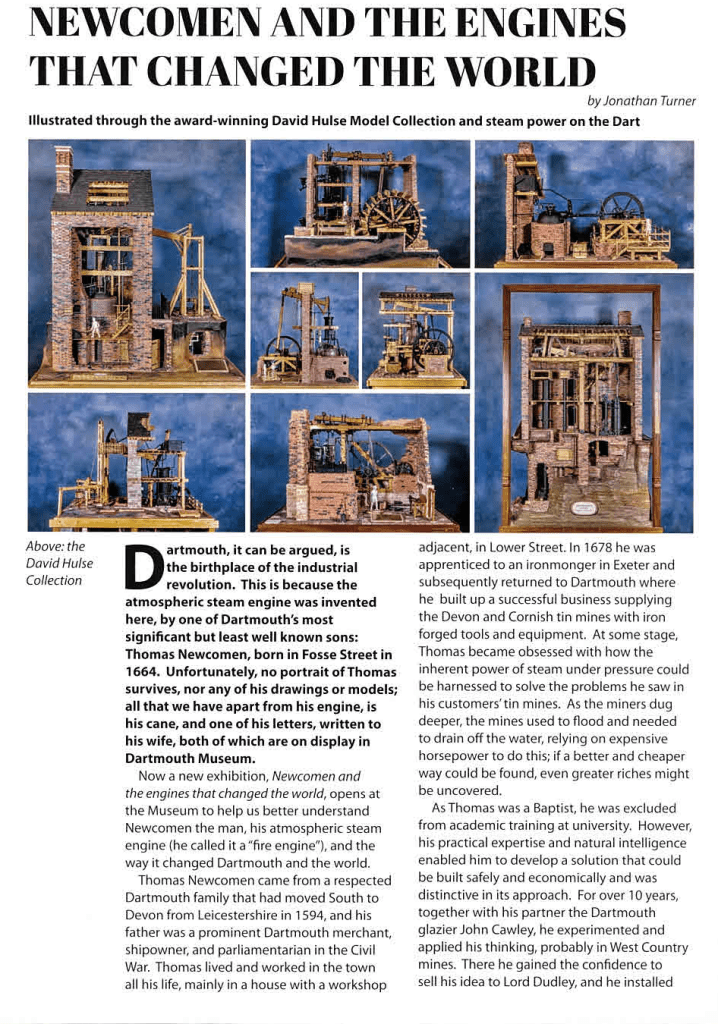 NEWCOMEN AND THE ENGINES THAT CHANGED THE WORLD

by Jonathan Turner

Illustrated through the award-winning David Hulse Model Collection and steam power on the Dart

Above: the David Hulse Collection

Dartmouth, it can be argued, is the birthplace of the industrial revolution. This is because the atmospheric steam engine was invented here, by one of Dartmouth's most significant but least well known sons: Thomas Newcomen, born in Fosse Street in 1664. Unfortunately, no portrait of Thomas survives, nor any of his drawings or models; all that we have apart from his engine, is his cane, and one of his letters, written to his wife, both of which are on display in Dartmouth Museum.

Now a new exhibition, Newcomen and the engines that changed the world, opens at the Museum to help us better understand Newcomen the man, his atmospheric steam engine (he called it a "fire engine"), and the way it changed Dartmouth and the world.

Thomas Newcomen came from a respected Dartmouth family that had moved South to Devon from Leicestershire in 1594, and his father was a prominent Dartmouth merchant, shipowner, and parliamentarian in the Civil War. Thomas lived and worked in the town all his life, mainly in a house with a workshop adjacent, in Lower Street. In 1678 he was apprenticed to an ironmonger in Exeter and subsequently returned to Dartmouth where he built up a successful business supplying the Devon and Cornish tin mines with iron forged tools and equipment. At some stage, Thomas became obsessed with how the inherent power of steam under pressure could be harnessed to solve the problems he saw in his customers' tin mines. As the miners dug deeper, the mines used to flood and needed to drain off the water, relying on expensive horsepower to do this; if a better and cheaper way could be found, even greater riches might be uncovered.

As Thomas was a Baptist, he was excluded from academic training at university. However, his practical expertise and natural intelligence enabled him to develop a solution that could be built safely and economically and was distinctive in its approach. For over 10 years, together with his partner the Dartmouth glazier John Cawley, he experimented and applied his thinking, probably in West Country mines. There he gained the confidence to sell his idea to Lord Dudley, and he installed